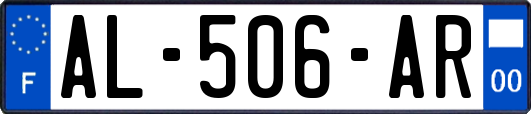 F
AL-506-AR
00